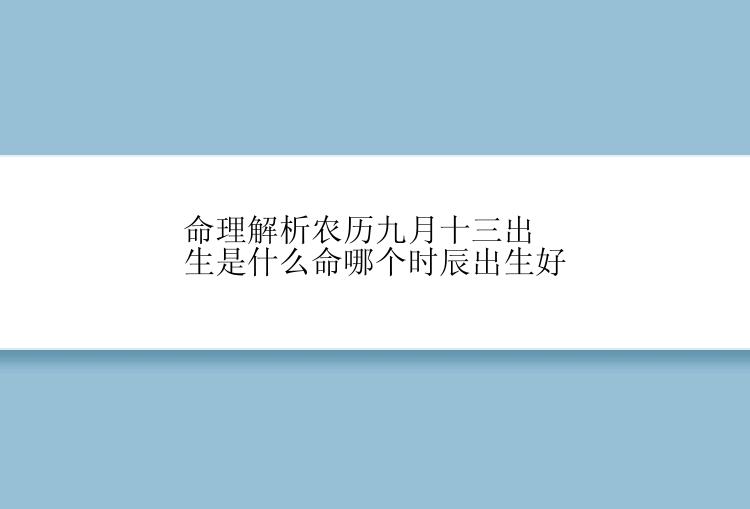 命理解析农历九月十三出生是什么命哪个时辰出生好